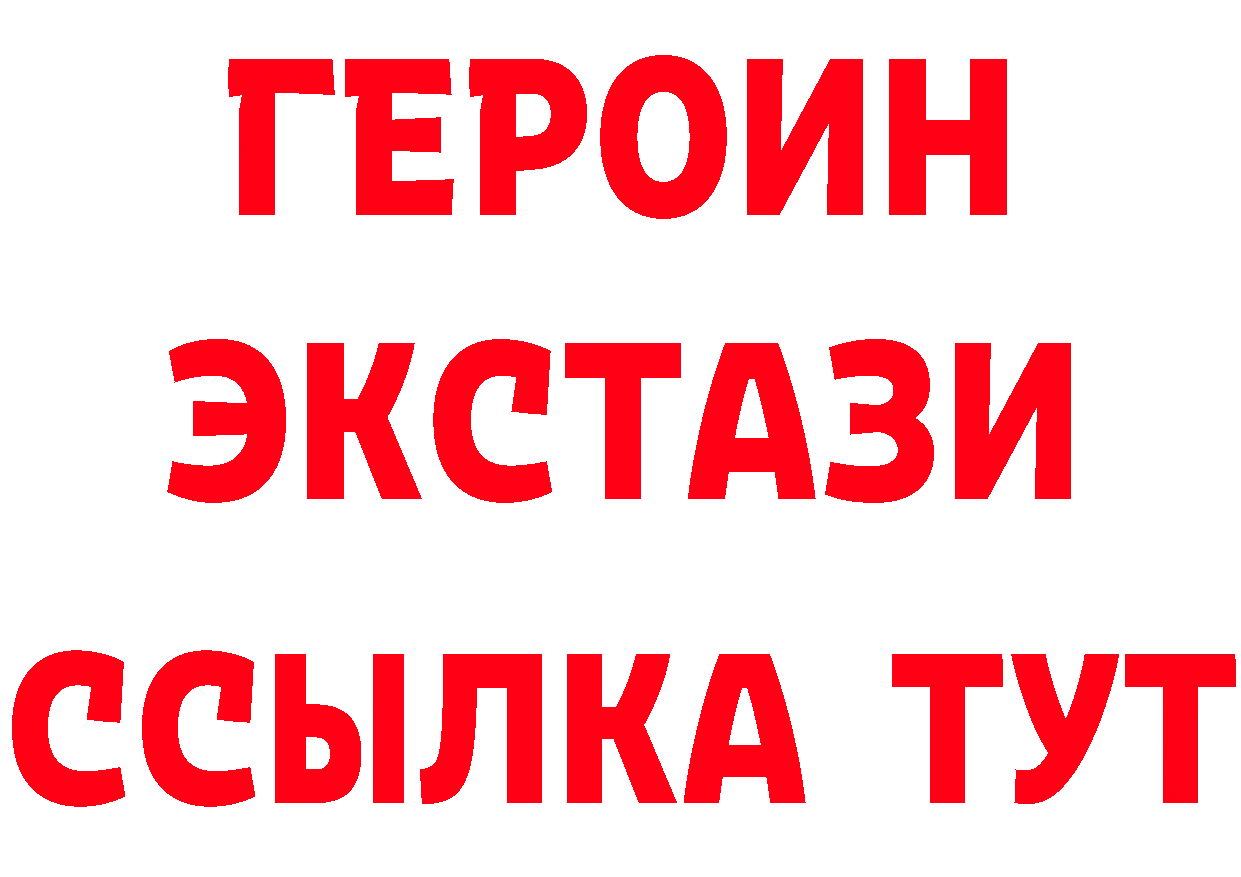 ГЕРОИН ЭКСТАЗИ ССЫЛКА ТУТ